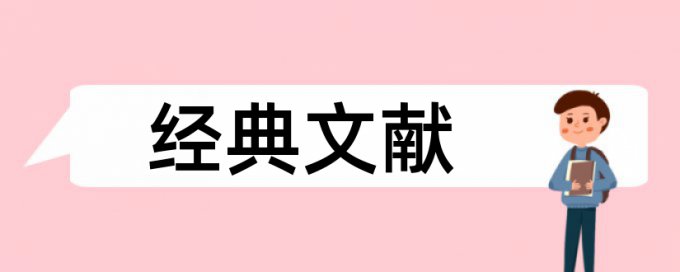 经典文献